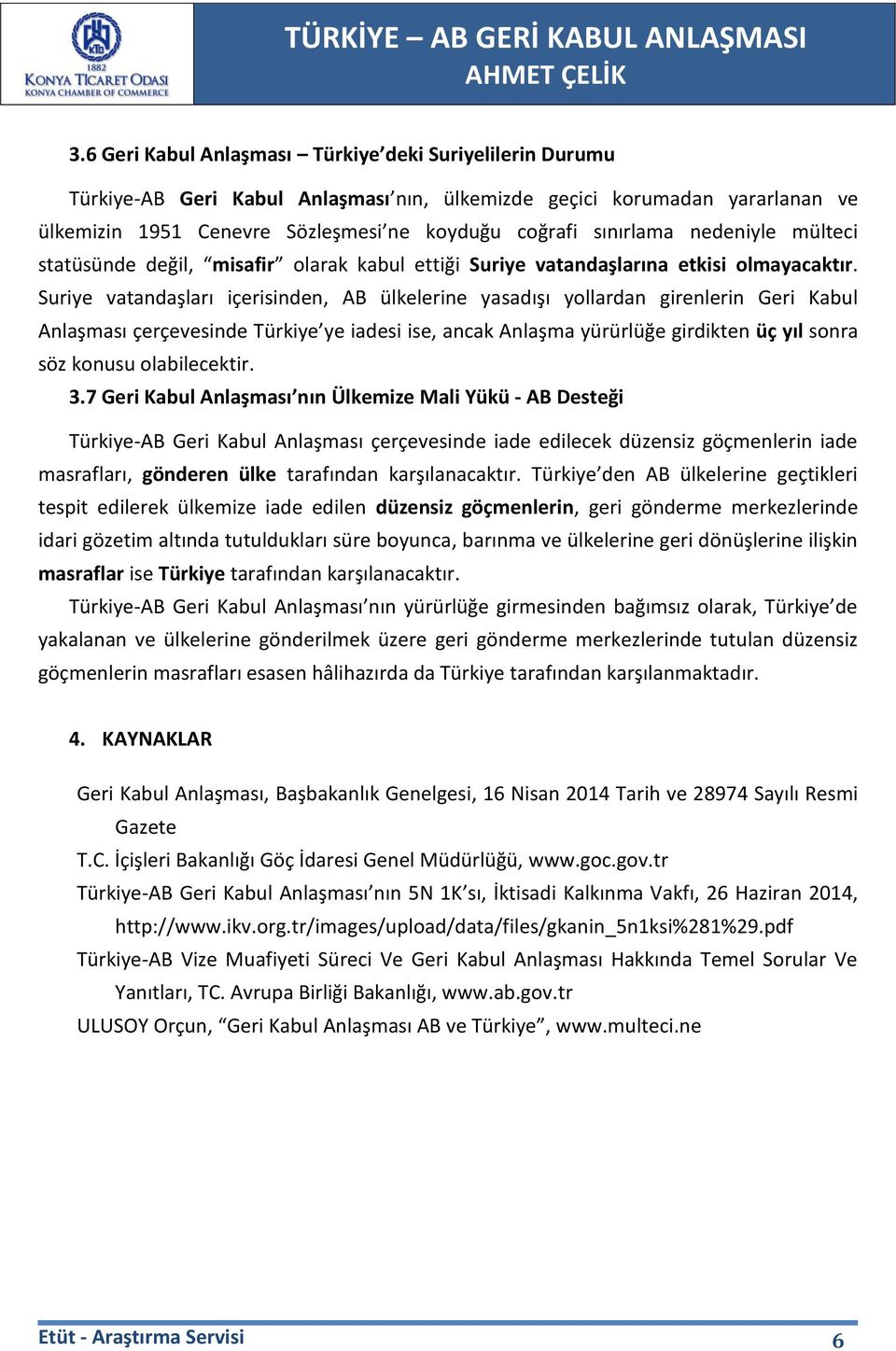 KTO
1882
KONYA TİCARET ODASI
KONYA CHAMBER OF COMMERCE

TÜRKİYE – AB GERİ KABUL ANLAŞMASI
AHMET ÇELİK

3.6 Geri Kabul Anlaşması – Türkiye'deki Suriyelilerin Durumu

Türkiye-AB Geri Kabul Anlaşması'nın, ülkemizde geçici korumadan yararlanan ve ülkemizin 1951 Cenevre Sözleşmesi'ne koyduğu coğrafi sınırlama nedeniyle mülteci statüsünde değil, "misafir" olarak kabul ettiği Suriye vatandaşlarına etkisi olmayacaktır. Suriye vatandaşları içerisinden, AB ülkelerine yasadışı yollardan girenlerin Geri Kabul Anlaşması çerçevesinde Türkiye'ye iadesi ise, ancak Anlaşma yürürlüğe girdikten üç yıl sonra söz konusu olabilecektir.

3.7 Geri Kabul Anlaşması'nın Ülkemize Mali Yükü - AB Desteği

Türkiye-AB Geri Kabul Anlaşması çerçevesinde iade edilecek düzensiz göçmenlerin iade masrafları, gönderen ülke tarafından karşılanacaktır. Türkiye'den AB ülkelerine geçtikleri tespit edilerek ülkemize iade edilen düzensiz göçmenlerin, geri gönderme merkezlerinde idari gözetim altında tutuldukları süre boyunca, barınma ve ülkelerine geri dönüşlerine ilişkin masraflar ise Türkiye tarafından karşılanacaktır.

Türkiye-AB Geri Kabul Anlaşması'nın yürürlüğe girmesinden bağımsız olarak, Türkiye'de yakalanan ve ülkelerine gönderilmek üzere geri gönderme merkezlerinde tutulan düzensiz göçmenlerin masrafları esasen hâlihazırda da Türkiye tarafından karşılanmaktadır.

4. KAYNAKLAR

Geri Kabul Anlaşması, Başbakanlık Genelgesi, 16 Nisan 2014 Tarih ve 28974 Sayılı Resmi Gazete

T.C. İçişleri Bakanlığı Göç İdaresi Genel Müdürlüğü, www.goc.gov.tr

Türkiye-AB Geri Kabul Anlaşması'nın 5N 1K'sı, İktisadi Kalkınma Vakfı, 26 Haziran 2014, http://www.ikv.org.tr/images/upload/data/files/gkanin_5n1ksi%281%29.pdf

Türkiye-AB Vize Muafiyeti Süreci Ve Geri Kabul Anlaşması Hakkında Temel Sorular Ve Yanıtları, TC. Avrupa Birliği Bakanlığı, www.ab.gov.tr

ULUSOY Orçun, "Geri Kabul Anlaşması AB ve Türkiye", www.multeci.ne

Etüt - Araştırma Servisi
6